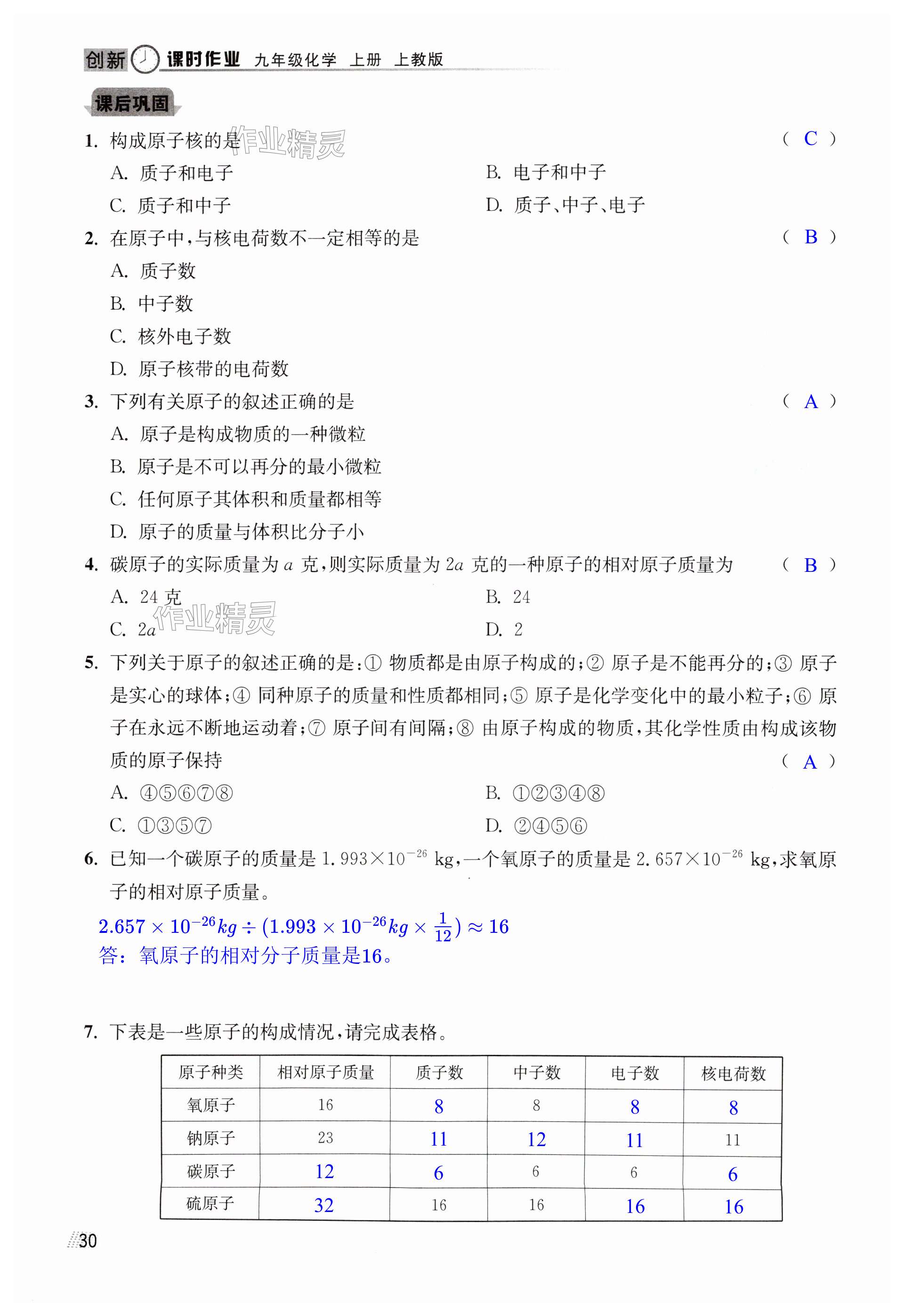 创新 课时作业 九年级化学 上册 上教版

课后巩固

1. 构成原子核的是 作业精灵 ( C )
A. 质子和电子
B. 电子和中子
C. 质子和中子
D. 质子、中子、电子

2. 在原子中，与核电荷数不一定相等的是 ( B )
A. 质子数
B. 中子数
C. 核外电子数
D. 原子核带的电荷数

3. 下列有关原子的叙述正确的是 ( A )
A. 原子是构成物质的一种微粒
B. 原子是不可以再分的最小微粒
C. 任何原子其体积和质量都相等
D. 原子的质量与体积比分子小

4. 碳原子的实际质量为 $a$ 克，则实际质量为 $2a$ 克的一种原子的相对原子质量为 ( B )
A. 24 克
B. 24
C. $2a$ 作业精灵
D. 2

5. 下列关于原子的叙述正确的是：① 物质都是由原子构成的；② 原子是不能再分的；③ 原子是实心的球体；④ 同种原子的质量和性质都相同；⑤ 原子是化学变化中的最小粒子；⑥ 原子在永远不断地运动着；⑦ 原子间有间隔；⑧ 由原子构成的物质，其化学性质由构成该物质的原子保持 ( A )
A. ④⑤⑥⑦⑧
B. ①②③④⑧
C. ①③⑤⑦
D. ②④⑤⑥

6. 已知一个碳原子的质量是 $1.993\times10^{-26}$ kg，一个氧原子的质量是 $2.657\times10^{-26}$ kg，求氧原子的相对原子质量。

$2.657\times10^{-26}kg\div(1.993\times10^{-26}kg\times\frac{1}{12})\approx16$
答：氧原子的相对分子质量是16。

7. 下表是一些原子的构成情况，请完成表格。

| 原子种类 | 相对原子质量 | 质子数 | 中子数 | 电子数 | 核电荷数 |
|---|---|---|---|---|---|
| 氧原子 | 16 | 8 | 8 | 8 | 8 |
| 钠原子 | 23 | 11 | 12 | 11 | 11 |
| 碳原子 | 12 | 6 | 6 | 6 | 6 |
| 硫原子 | 32 | 16 | 16 | 16 | 16 |

30